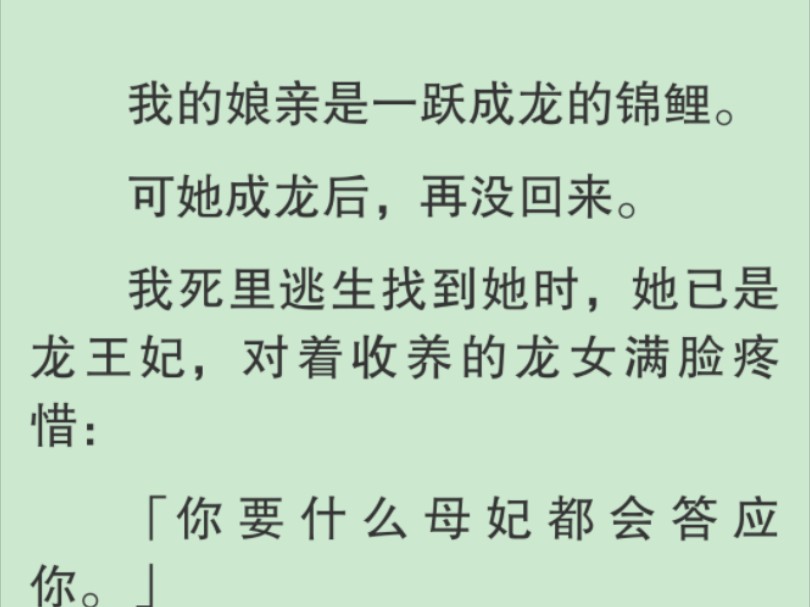 我的娘亲是一跃成龙的锦鲤。

可她成龙后，再没回来。

我死里逃生找到她时，她已是龙王妃，对着收养的龙女满脸疼惜：

「你要什么母妃都会答应你。」